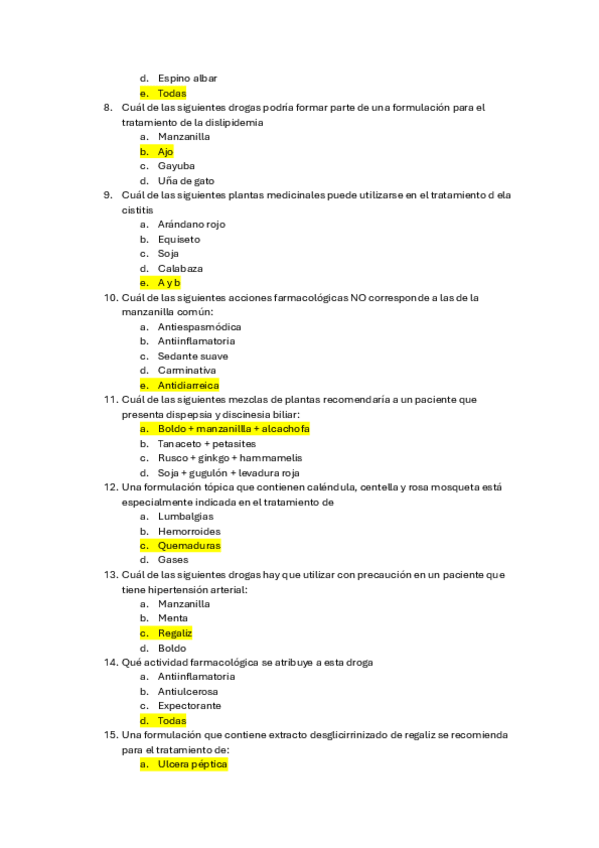 d. Espino albar
e. Todas
8. Cuál de las siguientes drogas podría formar parte de una formulación para el tratamiento de la dislipidemia
a. Manzanilla
b. Ajo
c. Gayuba
d. Uña de gato
9. Cuál de las siguientes plantas medicinales puede utilizarse en el tratamiento d ela cistitis
a. Arándano rojo
b. Equiseto
c. Soja
d. Calabaza
e. A y b
10. Cuál de las siguientes acciones farmacológicas NO corresponde a las de la manzanilla común:
a. Antiespasmódica
b. Antiinflamatoria
c. Sedante suave
d. Carminativa
e. Antidiarreica
11. Cuál de las siguientes mezclas de plantas recomendaría a un paciente que presenta dispepsia y discinesia biliar:
a. Boldo + manzanillla + alcachofa
b. Tanaceto + petasites
c. Rusco + ginkgo + hammamelis
d. Soja + gugulón + levadura roja
12. Una formulación tópica que contienen caléndula, centella y rosa mosqueta está especialmente indicada en el tratamiento de
a. Lumbalgias
b. Hemorroides
c. Quemaduras
d. Gases
13. Cuál de las siguientes drogas hay que utilizar con precaución en un paciente que tiene hipertensión arterial:
a. Manzanilla
b. Menta
c. Regaliz
d. Boldo
14. Qué actividad farmacológica se atribuye a esta droga
a. Antiinflamatoria
b. Antiulcerosa
c. Expectorante
d. Todas
15. Una formulación que contiene extracto desglicirrinizado de regaliz se recomienda para el tratamiento de:
a. Ulcera péptica